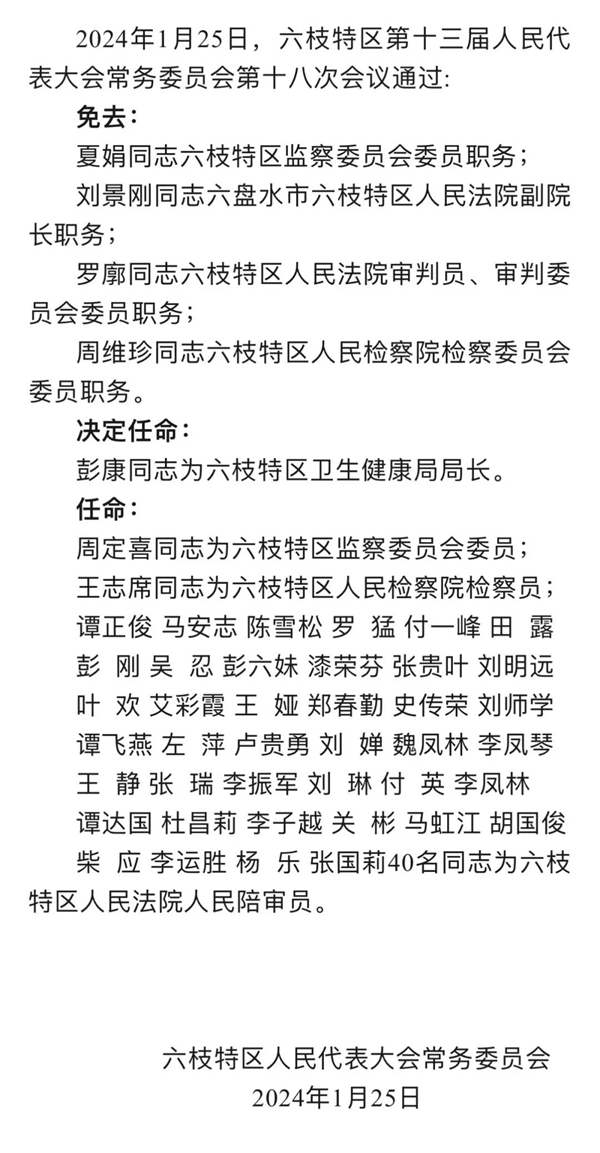 2024年1月25日，六枝特区第十三届人民代表大会常务委员会第十八次会议通过：

免去：

夏娟同志六枝特区监察委员会委员职务；

刘景刚同志六盘水市六枝特区人民法院副院长职务；

罗廓同志六枝特区人民法院审判员、审判委员会委员职务；

周维珍同志六枝特区人民检察院检察委员会委员职务。

决定任命：

彭康同志为六枝特区卫生健康局局长。

任命：

周定喜同志为六枝特区监察委员会委员；

王志席同志为六枝特区人民检察院检察员；

谭正俊 马安志 陈雪松 罗 猛 付一峰 田 露 彭 刚 吴 忍 彭六妹 漆荣芬 张贵叶 刘明远 叶 欢 艾彩霞 王 娅 郑春勤 史传荣 刘师学 谭飞燕 左 萍 卢贵勇 刘 婵 魏凤林 李凤琴 王 静 张 瑞 李振军 刘 琳 付 英 李凤林 谭达国 杜昌莉 李子越 关 彬 马虹江 胡国俊 柴 应 李运胜 杨 乐 张国莉40名同志为六枝特区人民法院人民陪审员。

六枝特区人民代表大会常务委员会
2024年1月25日